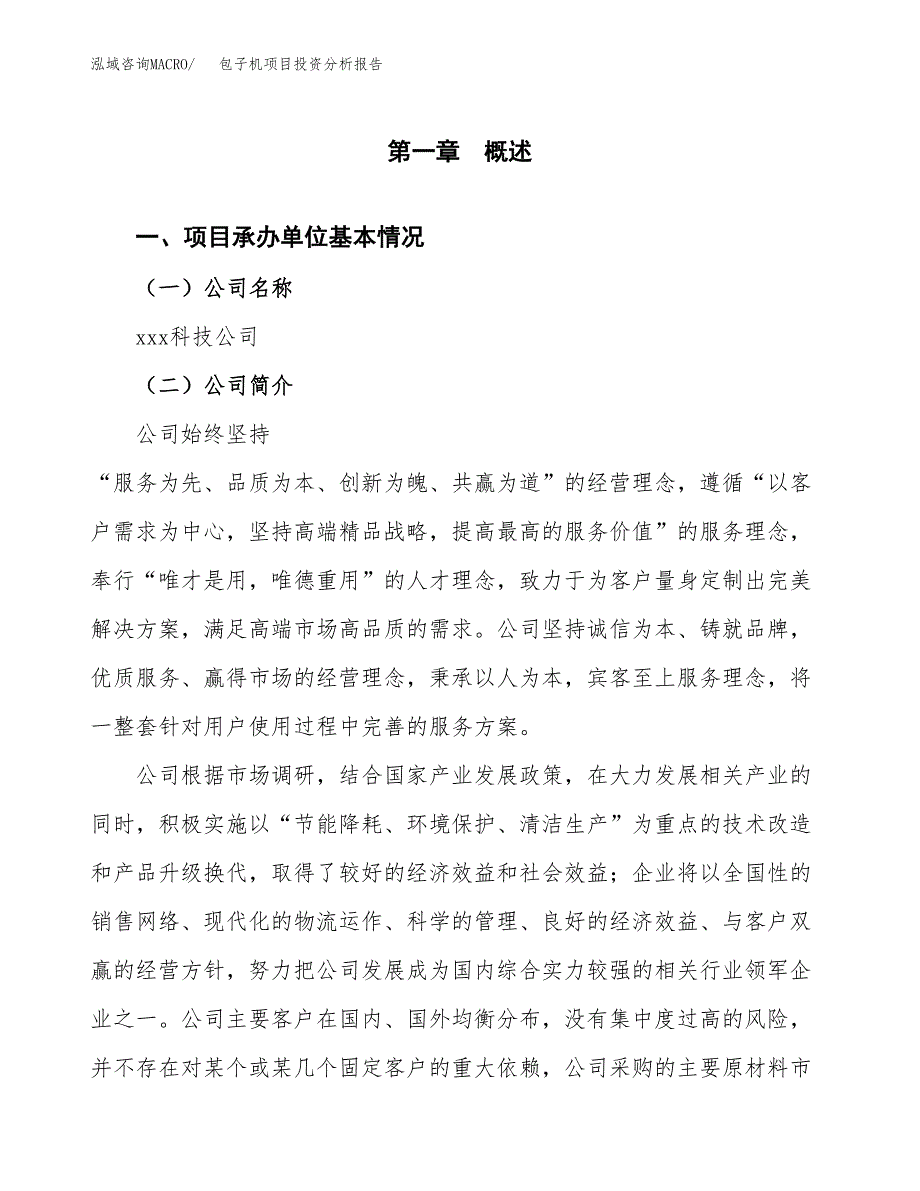 泓域咨询MACRO/　包子机项目投资分析报告

第一章　概述

一、项目承办单位基本情况

（一）公司名称

xxx科技公司

（二）公司简介

公司始终坚持

“服务为先、品质为本、创新为魄、共赢为道”的经营理念，遵循“以客户需求为中心，坚持高端精品战略，提高最高的服务价值”的服务理念，奉行“唯才是用，唯德重用”的人才理念，致力于为客户量身定制出完美解决方案，满足高端市场高品质的需求。公司坚持诚信为本、铸就品牌，优质服务、赢得市场的经营理念，秉承以人为本，宾客至上服务理念，将一整套针对用户使用过程中完善的服务方案。

公司根据市场调研，结合国家产业发展政策，在大力发展相关产业的同时，积极实施以“节能降耗、环境保护、清洁生产”为重点的技术改造和产品升级换代，取得了较好的经济效益和社会效益；企业将以全国性的销售网络、现代化的物流运作、科学的管理、良好的经济效益、与客户双赢的经营方针，努力把公司发展成为国内综合实力较强的相关行业领军企业之一。公司主要客户在国内、国外均衡分布，没有集中度过高的风险，并不存在对某个或某几个固定客户的重大依赖，公司采购的主要原材料市